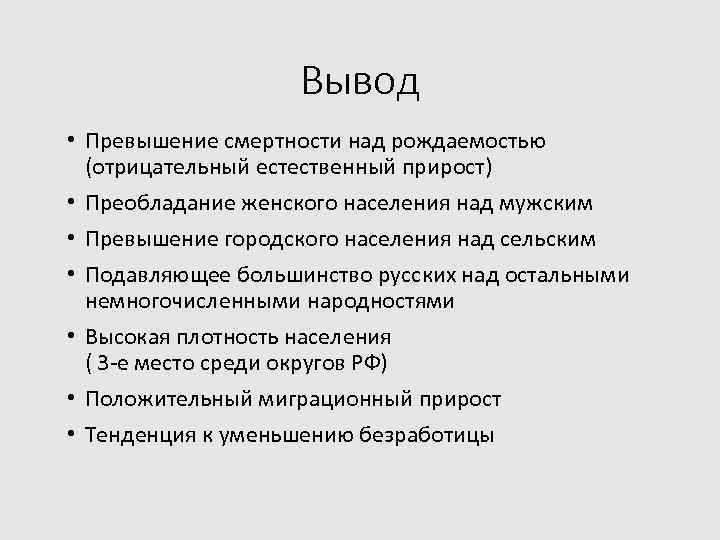 Вывод

• Превышение смертности над рождаемостью (отрицательный естественный прирост)
• Преобладание женского населения над мужским
• Превышение городского населения над сельским
• Подавляющее большинство русских над остальными немногочисленными народностями
• Высокая плотность населения ( 3-е место среди округов РФ)
• Положительный миграционный прирост
• Тенденция к уменьшению безработицы